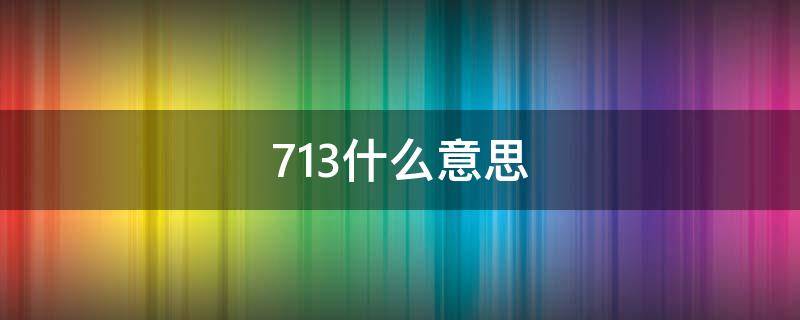 713什么意思